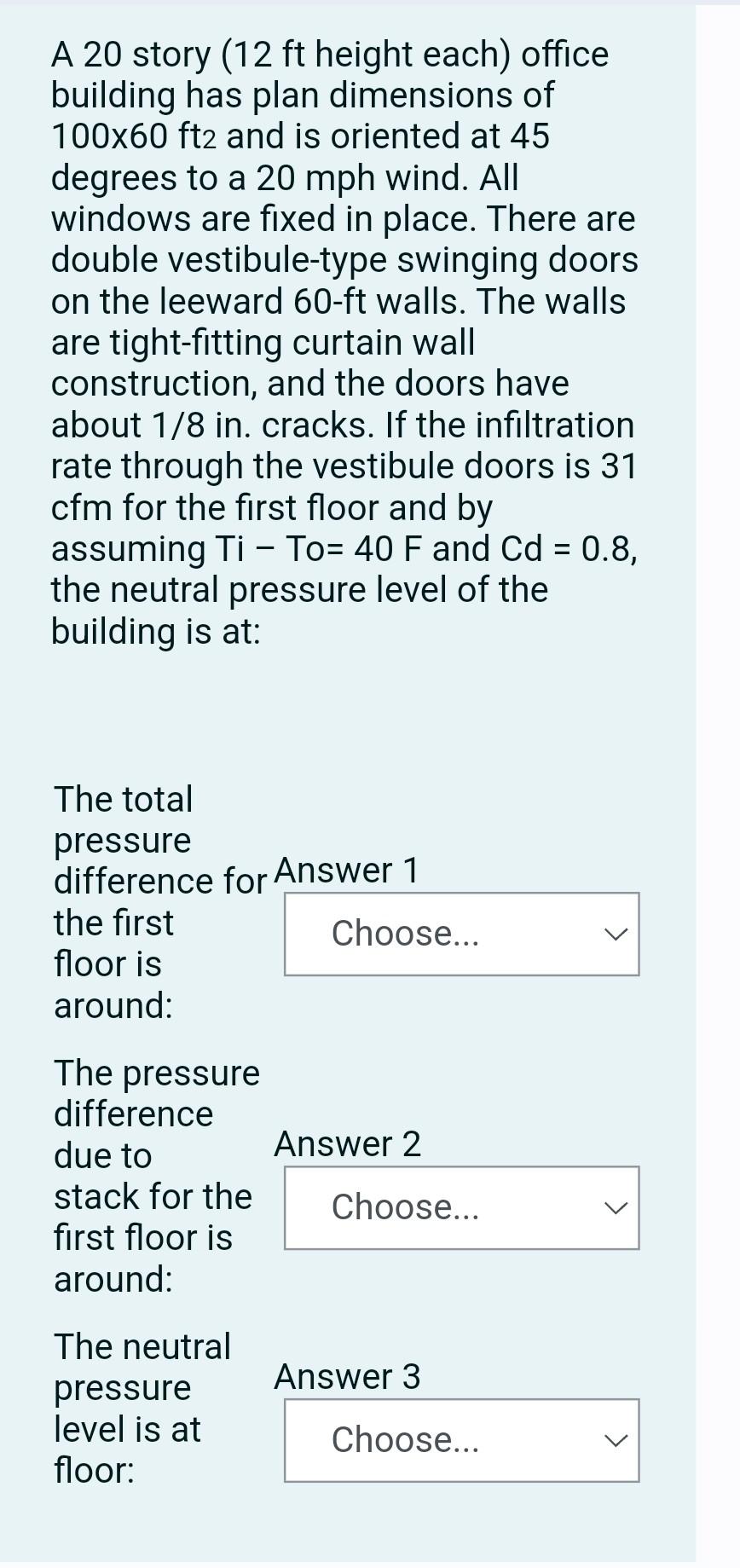 A 20 story (12 ft height each) office building has plan dimensions of 100x60 ft2 and is oriented at 45 degrees to a 20 mph wind. All windows are fixed in place. There are double vestibule-type swinging doors on the leeward 60-ft walls. The walls are tight-fitting curtain wall construction, and the doors have about 1/8 in. cracks. If the infiltration rate through the vestibule doors is 31 cfm for the first floor and by assuming Ti – To= 40 F and Cd = 0.8, the neutral pressure level of the building is at:

The total pressure difference for the first floor is around:

Answer 1
Choose...

The pressure difference due to stack for the first floor is around:

Answer 2
Choose...

The neutral pressure level is at floor:

Answer 3
Choose...